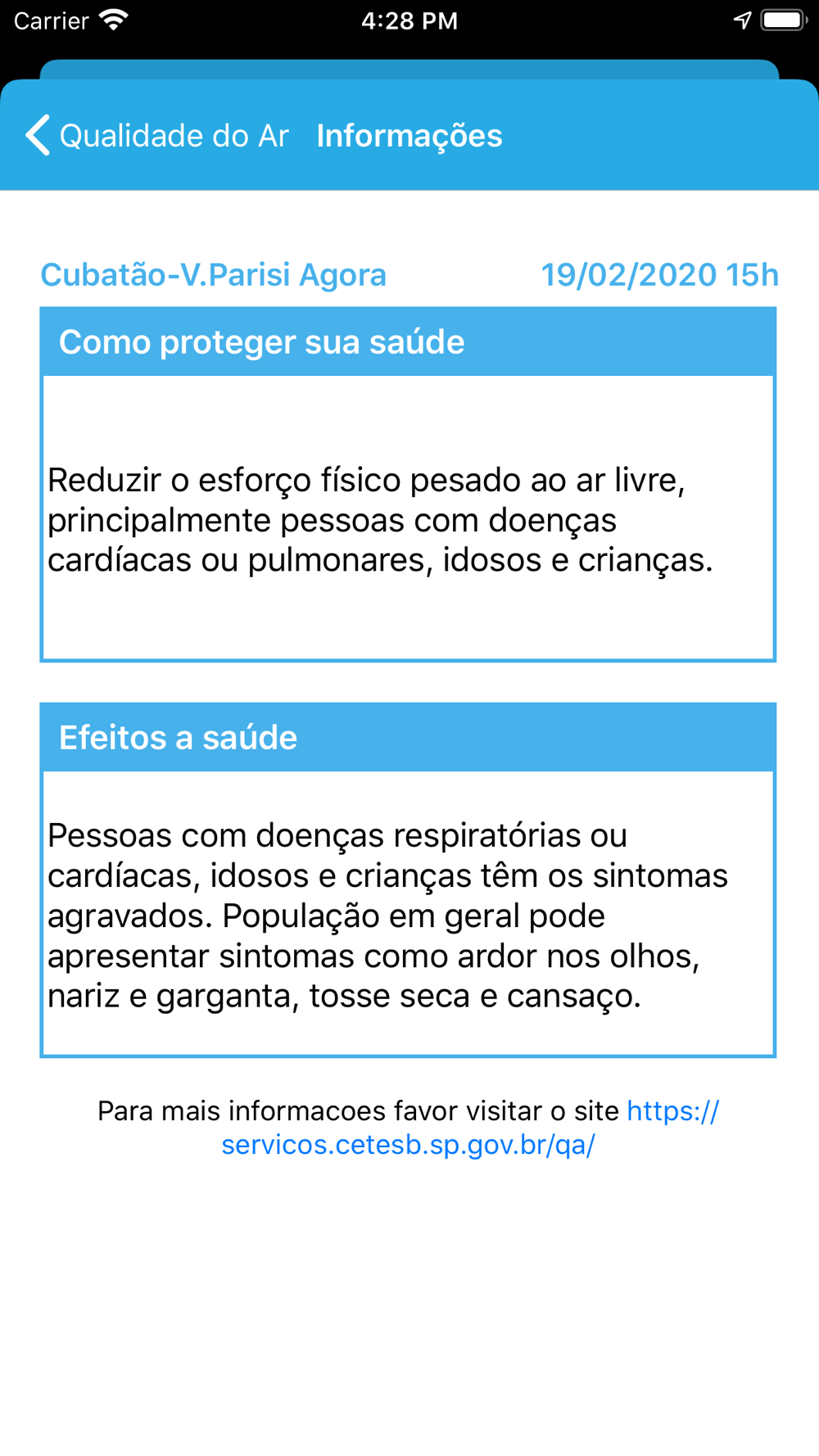 Carrier 4:28 PM

Qualidade do Ar Informações

Cubatão-V.Parisi Agora 19/02/2020 15h

Como proteger sua saúde

Reduzir o esforço físico pesado ao ar livre, principalmente pessoas com doenças cardíacas ou pulmonares, idosos e crianças.

Efeitos a saúde

Pessoas com doenças respiratórias ou cardíacas, idosos e crianças têm os sintomas agravados. População em geral pode apresentar sintomas como ardor nos olhos, nariz e garganta, tosse seca e cansaço.

Para mais informacoes favor visitar o site https://servicos.cetesb.sp.gov.br/qa/